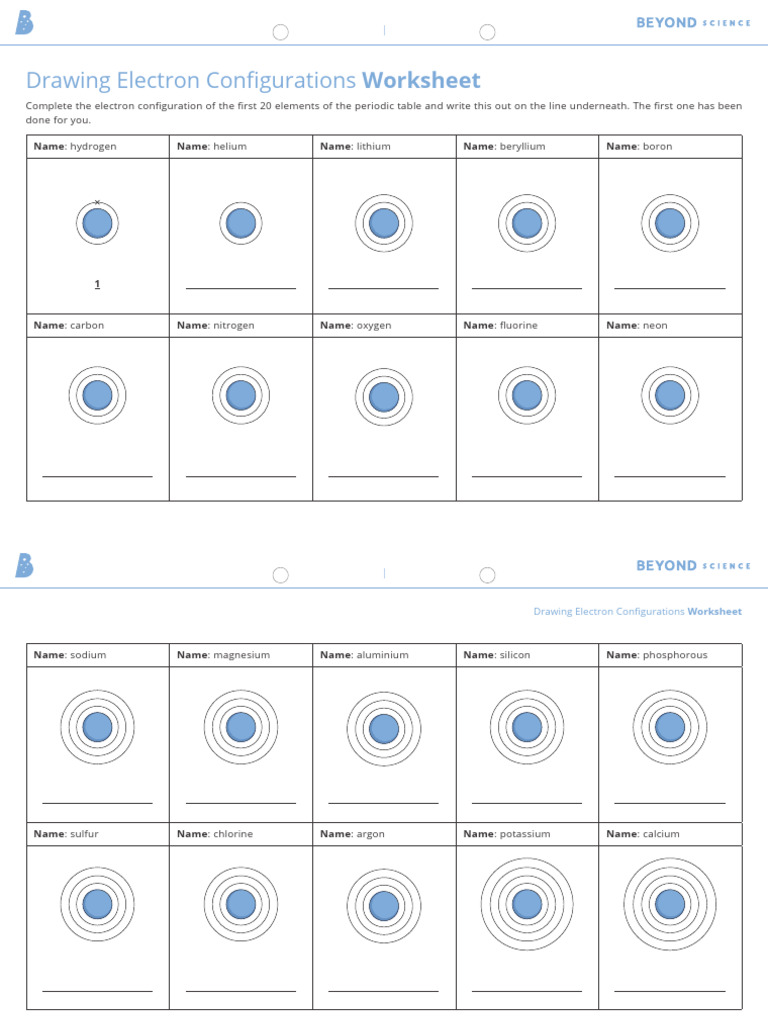 BEYOND SCIENCE

Drawing Electron Configurations Worksheet

Complete the electron configuration of the first 20 elements of the periodic table and write this out on the line underneath. The first one has been done for you.

| Name: hydrogen | Name: helium | Name: lithium | Name: beryllium | Name: boron |
|---|---|---|---|---|
| 1 | | | | |
| Name: carbon | Name: nitrogen | Name: oxygen | Name: fluorine | Name: neon |
| | | | | |

BEYOND SCIENCE

Drawing Electron Configurations Worksheet

| Name: sodium | Name: magnesium | Name: aluminium | Name: silicon | Name: phosphorous |
|---|---|---|---|---|
| | | | | |
| Name: sulfur | Name: chlorine | Name: argon | Name: potassium | Name: calcium |
| | | | | |